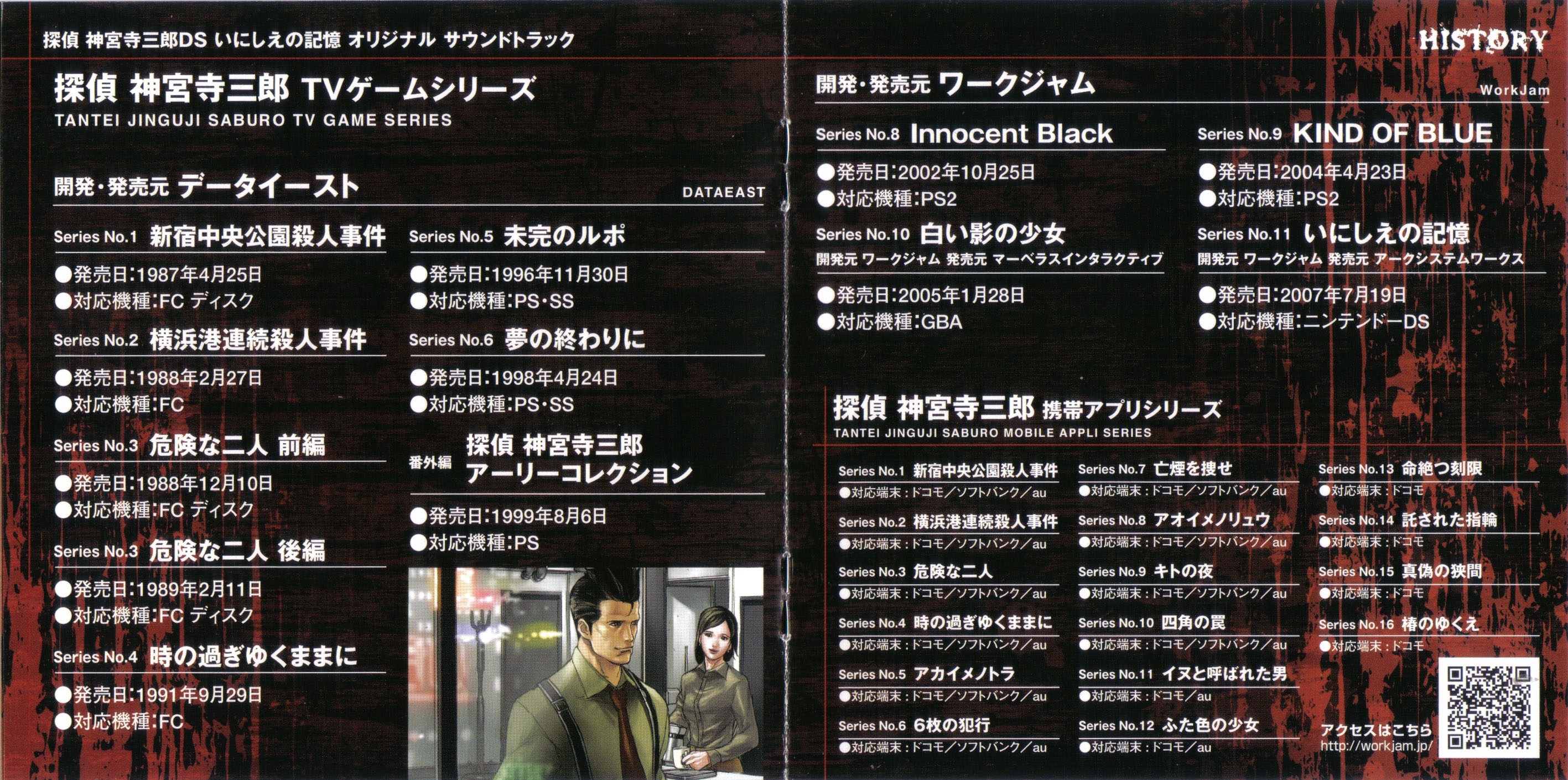 探偵 神宮寺三郎DS いにしえの記憶 オリジナル サウンドトラック

探偵 神宮寺三郎 TVゲームシリーズ
TANTEI JINGUJI SABURO TV GAME SERIES

開発・発売元 データイースト
DATAEAST

Series No.1 新宿中央公園殺人事件
●発売日:1987年4月25日
●対応機種:FC ディスク

Series No.2 横浜港連続殺人事件
●発売日:1988年2月27日
●対応機種:FC

Series No.3 危険な二人 前編
●発売日:1988年12月10日
●対応機種:FC ディスク

Series No.3 危険な二人 後編
●発売日:1989年2月11日
●対応機種:FC ディスク

Series No.4 時の過ぎゆくままに
●発売日:1991年9月29日
●対応機種:FC

Series No.5 未完のルポ
●発売日:1996年11月30日
●対応機種:PS・SS

Series No.6 夢の終わりに
●発売日:1998年4月24日
●対応機種:PS・SS

番外編 探偵 神宮寺三郎 アーリーコレクション
●発売日:1999年8月6日
●対応機種:PS

HISTORY

開発・発売元 ワークジャム
WorkJam

Series No.8 Innocent Black
●発売日:2002年10月25日
●対応機種:PS2

Series No.10 白い影の少女
開発元 ワークジャム 発売元 マーベラスインタラクティブ
●発売日:2005年1月28日
●対応機種:GBA

Series No.9 KIND OF BLUE
●発売日:2004年4月23日
●対応機種:PS2

Series No.11 いにしえの記憶
開発元 ワークジャム 発売元 アークシステムワークス
●発売日:2007年7月19日
●対応機種:ニンテンドーDS

探偵 神宮寺三郎 携帯アプリシリーズ
TANTEI JINGUJI SABURO MOBILE APPLI SERIES

Series No.1 新宿中央公園殺人事件
●対応端末:ドコモ/ソフトバンク/au
Series No.2 横浜港連続殺人事件
●対応端末:ドコモ/ソフトバンク/au
Series No.3 危険な二人
●対応端末:ドコモ/ソフトバンク/au
Series No.4 時の過ぎゆくままに
●対応端末:ドコモ/ソフトバンク/au
Series No.5 アカイメノトラ
●対応端末:ドコモ/ソフトバンク/au
Series No.6 6枚の犯行
●対応端末:ドコモ/ソフトバンク/au

Series No.7 亡煙を捜せ
●対応端末:ドコモ/ソフトバンク/au
Series No.8 アオイメノリュウ
●対応端末:ドコモ/ソフトバンク/au
Series No.9 キトの夜
●対応端末:ドコモ/ソフトバンク/au
Series No.10 四角の罠
●対応端末:ドコモ/ソフトバンク/au
Series No.11 イヌと呼ばれた男
●対応端末:ドコモ/au
Series No.12 ふた色の少女
●対応端末:ドコモ/au

Series No.13 命絶つ刻限
●対応端末:ドコモ
Series No.14 託された指輪
●対応端末:ドコモ
Series No.15 真偽の狭間
●対応端末:ドコモ
Series No.16 椿のゆくえ
●対応端末:ドコモ

アクセスはこちら
http://workjam.jp/